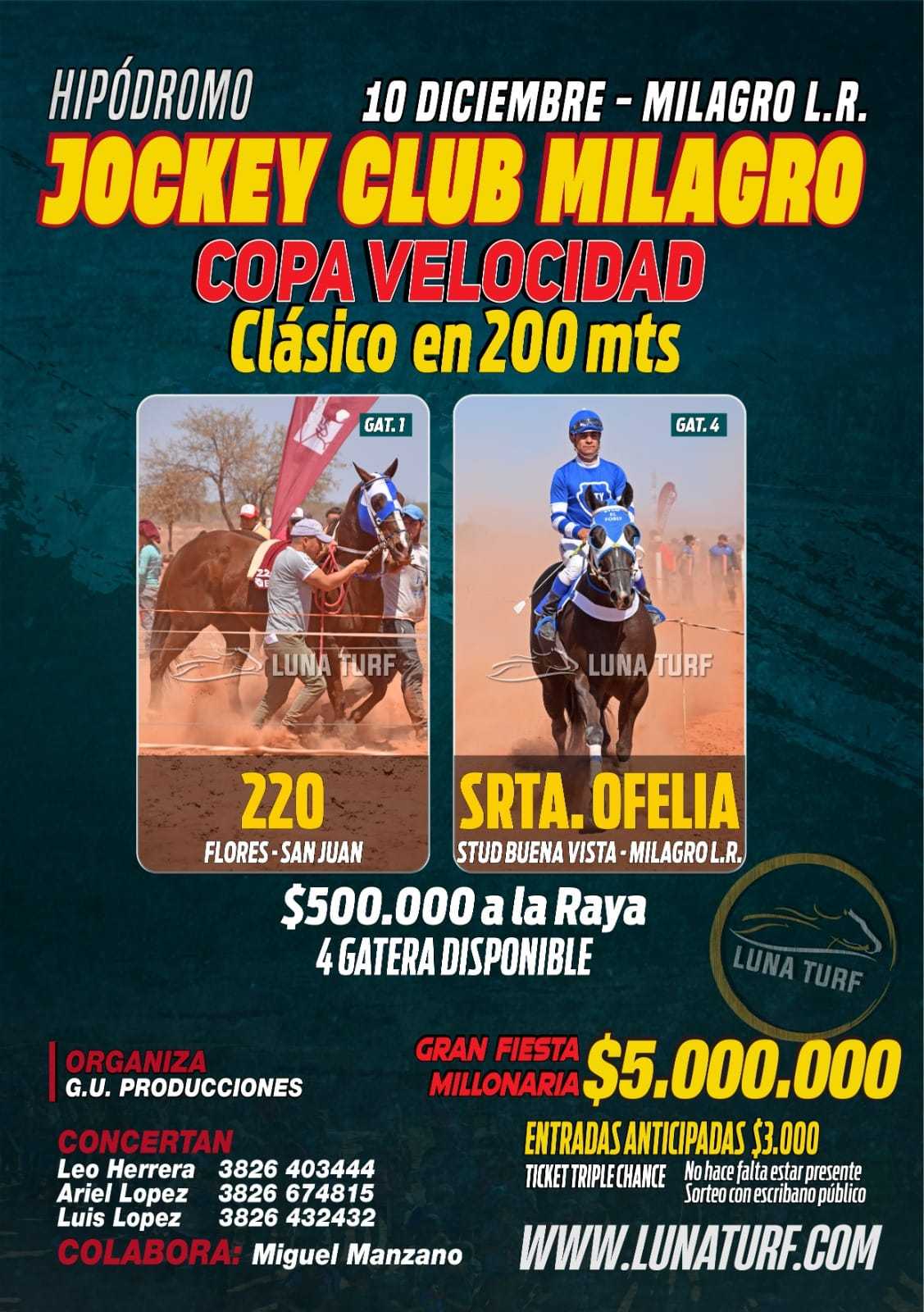 HIPÓDROMO

10 DICIEMBRE - MILAGRO L.R.

JOCKEY CLUB MILAGRO

COPA VELOCIDAD

Clásico en 200 mts

GAT. 1

220

FLORES - SAN JUAN

GAT. 4

SRTA. OFELIA

STUD BUENA VISTA - MILAGRO L.R.

$500.000 a la Raya

4 GATERA DISPONIBLE

ORGANIZA
G.U. PRODUCCIONES

CONCERTAN
Leo Herrera 3826 403444
Ariel Lopez 3826 674815
Luis Lopez 3826 432432

COLABORA: Miguel Manzano

GRAN FIESTA MILLONARIA $5.000.000

ENTRADAS ANTICIPADAS $3.000

TICKET TRIPLE CHANCE

No hace falta estar presente
Sorteo con escribano público

WWW.LUNATURF.COM

LUNA TURF